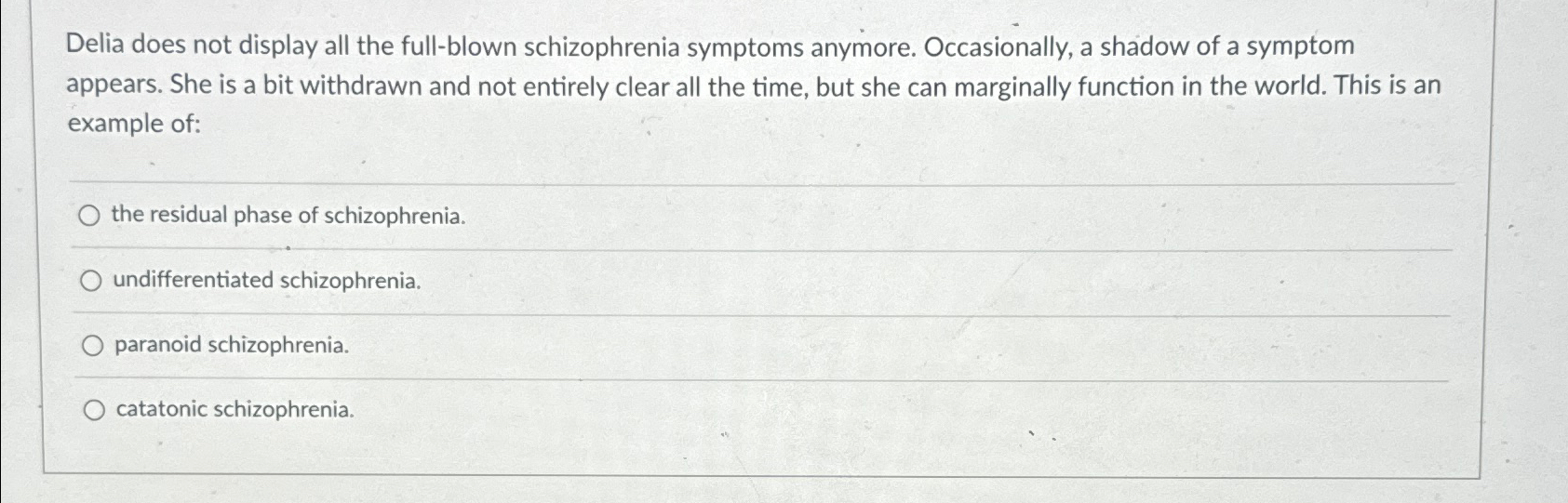 Delia does not display all the full-blown schizophrenia symptoms anymore. Occasionally, a shadow of a symptom appears. She is a bit withdrawn and not entirely clear all the time, but she can marginally function in the world. This is an example of:

○ the residual phase of schizophrenia.

○ undifferentiated schizophrenia.

○ paranoid schizophrenia.

○ catatonic schizophrenia.